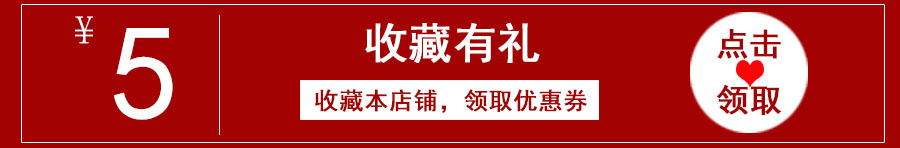 ¥ 5

收藏有礼

收藏本店铺，领取优惠券

点击
领取